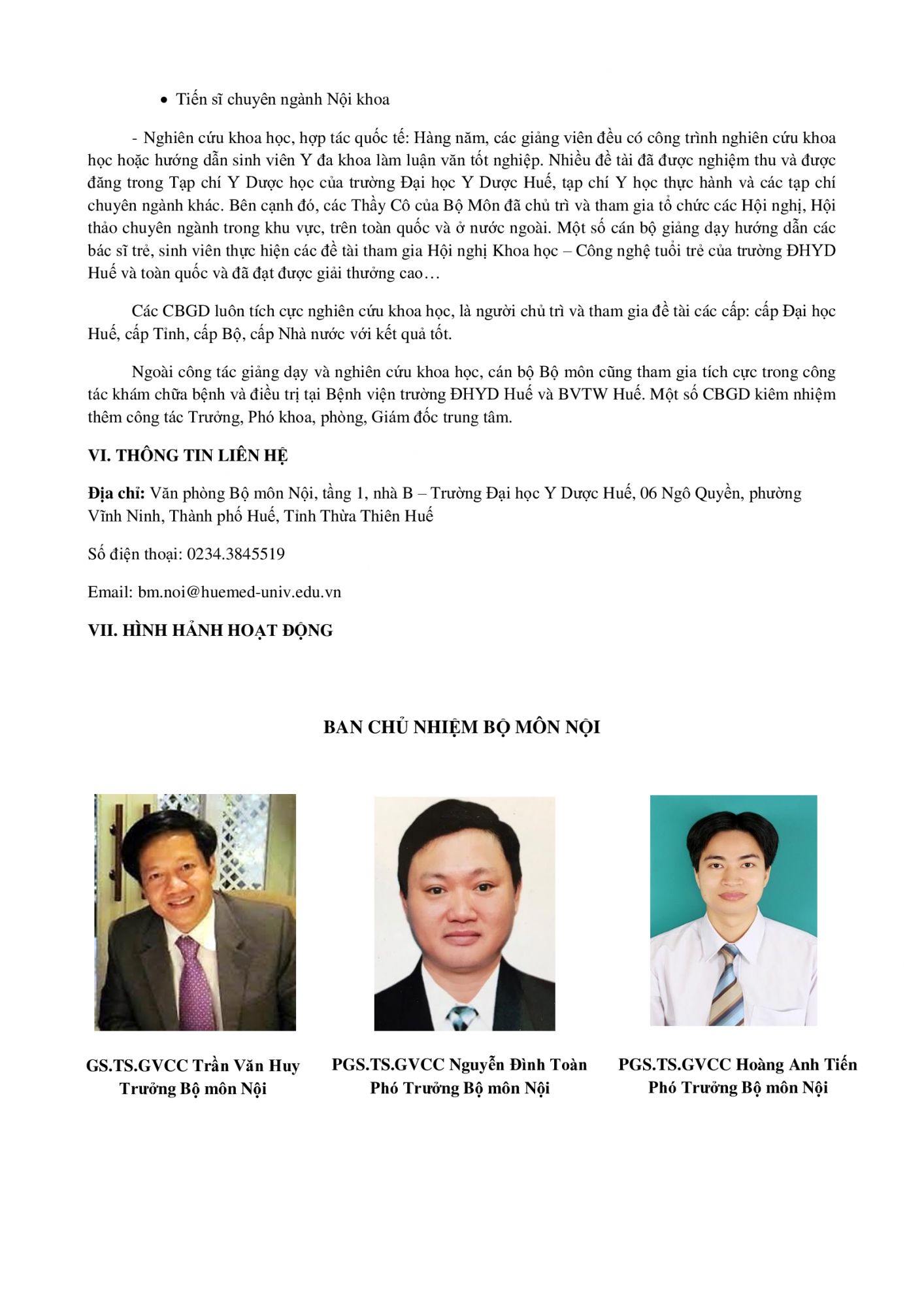 • Tiến sĩ chuyên ngành Nội khoa

- Nghiên cứu khoa học, hợp tác quốc tế: Hàng năm, các giảng viên đều có công trình nghiên cứu khoa học hoặc hướng dẫn sinh viên Y đa khoa làm luận văn tốt nghiệp. Nhiều đề tài đã được nghiệm thu và được đăng trong Tạp chí Y Dược học của trường Đại học Y Dược Huế, tạp chí Y học thực hành và các tạp chí chuyên ngành khác. Bên cạnh đó, các Thầy Cô của Bộ Môn đã chủ trì và tham gia tổ chức các Hội nghị, Hội thảo chuyên ngành trong khu vực, trên toàn quốc và ở nước ngoài. Một số cán bộ giảng dạy hướng dẫn các bác sĩ trẻ, sinh viên thực hiện các đề tài tham gia Hội nghị Khoa học – Công nghệ tuổi trẻ của trường ĐHYD Huế và toàn quốc và đã đạt được giải thưởng cao…

Các CBGD luôn tích cực nghiên cứu khoa học, là người chủ trì và tham gia đề tài các cấp: cấp Đại học Huế, cấp Tỉnh, cấp Bộ, cấp Nhà nước với kết quả tốt.

Ngoài công tác giảng dạy và nghiên cứu khoa học, cán bộ Bộ môn cũng tham gia tích cực trong công tác khám chữa bệnh và điều trị tại Bệnh viện trường ĐHYD Huế và BVTW Huế. Một số CBGD kiêm nhiệm thêm công tác Trưởng, Phó khoa, phòng, Giám đốc trung tâm.

VI. THÔNG TIN LIÊN HỆ

Địa chỉ: Văn phòng Bộ môn Nội, tầng 1, nhà B – Trường Đại học Y Dược Huế, 06 Ngô Quyền, phường Vĩnh Ninh, Thành phố Huế, Tỉnh Thừa Thiên Huế

Số điện thoại: 0234.3845519

Email: bm.noi@huemed-univ.edu.vn

VII. HÌNH HẢNH HOẠT ĐỘNG

BAN CHỦ NHIỆM BỘ MÔN NỘI

GS.TS.GVCC Trần Văn Huy
Trưởng Bộ môn Nội

PGS.TS.GVCC Nguyễn Đình Toàn
Phó Trưởng Bộ môn Nội

PGS.TS.GVCC Hoàng Anh Tiến
Phó Trưởng Bộ môn Nội